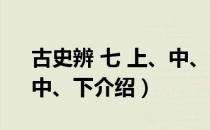 古史辨 七 上、中、
中、下介绍）